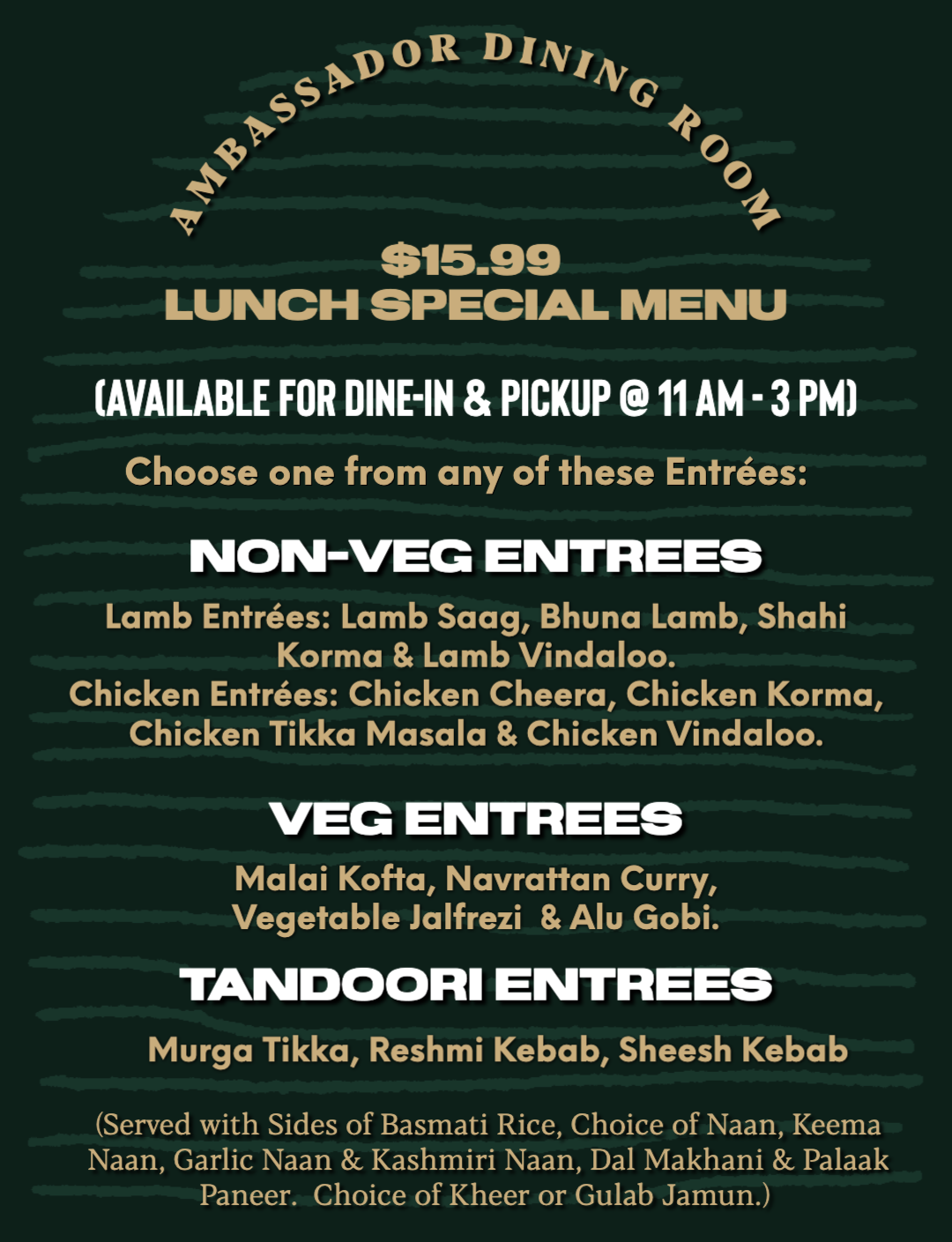 AMBASSADOR DINING ROOM

$15.99
LUNCH SPECIAL MENU

(AVAILABLE FOR DINE-IN & PICKUP @ 11 AM - 3 PM)

Choose one from any of these Entrées:

NON-VEG ENTREES

Lamb Entrées: Lamb Saag, Bhuna Lamb, Shahi Korma & Lamb Vindaloo.
Chicken Entrées: Chicken Cheera, Chicken Korma, Chicken Tikka Masala & Chicken Vindaloo.

VEG ENTREES

Malai Kofta, Navrattan Curry, Vegetable Jalfrezi & Alu Gobi.

TANDOORI ENTREES

Murga Tikka, Reshmi Kebab, Sheesh Kebab

(Served with Sides of Basmati Rice, Choice of Naan, Keema Naan, Garlic Naan & Kashmiri Naan, Dal Makhani & Palaak Paneer. Choice of Kheer or Gulab Jamun.)